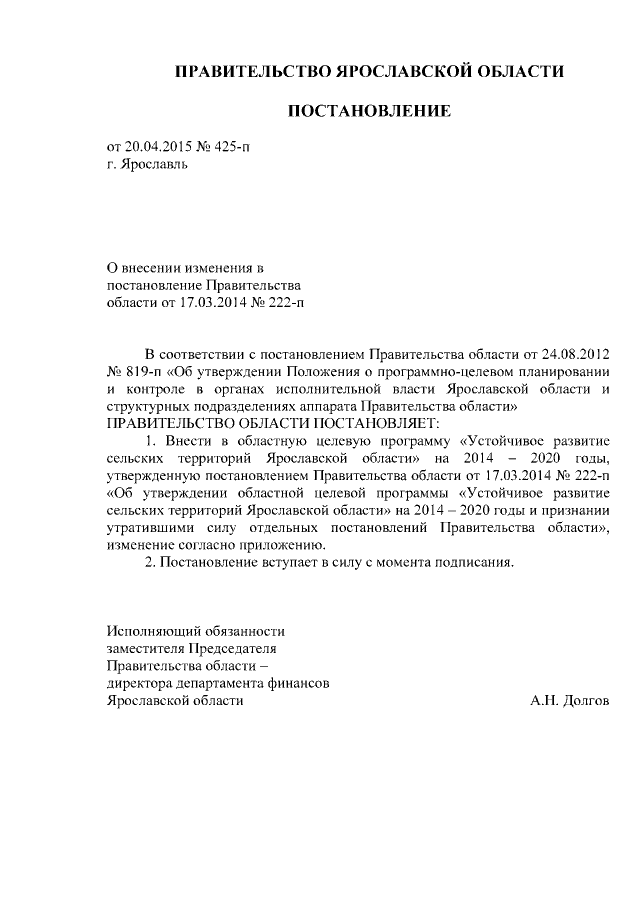 ПРАВИТЕЛЬСТВО ЯРОСЛАВСКОЙ ОБЛАСТИ

ПОСТАНОВЛЕНИЕ

от 20.04.2015 № 425-п
г. Ярославль

О внесении изменения в постановление Правительства области от 17.03.2014 № 222-п

В соответствии с постановлением Правительства области от 24.08.2012 № 819-п «Об утверждении Положения о программно-целевом планировании и контроле в органах исполнительной власти Ярославской области и структурных подразделениях аппарата Правительства области»
ПРАВИТЕЛЬСТВО ОБЛАСТИ ПОСТАНОВЛЯЕТ:

1. Внести в областную целевую программу «Устойчивое развитие сельских территорий Ярославской области» на 2014 – 2020 годы, утвержденную постановлением Правительства области от 17.03.2014 № 222-п «Об утверждении областной целевой программы «Устойчивое развитие сельских территорий Ярославской области» на 2014 – 2020 годы и признании утратившими силу отдельных постановлений Правительства области», изменение согласно приложению.

2. Постановление вступает в силу с момента подписания.

Исполняющий обязанности
заместителя Председателя
Правительства области –
директора департамента финансов
Ярославской области

А.Н. Долгов